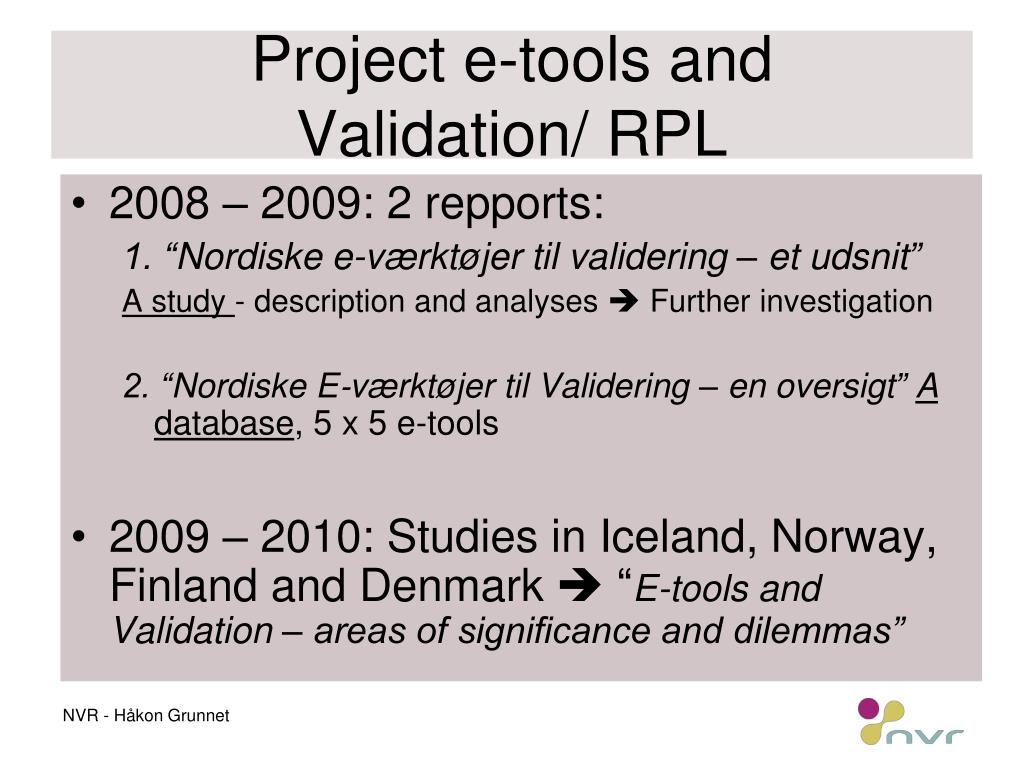 Project e-tools and Validation/ RPL

• 2008 – 2009: 2 repports:

1. “Nordiske e-værktøjer til validering – et udsnit”

A study - description and analyses ➔ Further investigation

2. “Nordiske E-værktøjer til Validering – en oversigt” A database, 5 x 5 e-tools

• 2009 – 2010: Studies in Iceland, Norway, Finland and Denmark ➔ “E-tools and Validation – areas of significance and dilemmas”

NVR - Håkon Grunnet

nvr